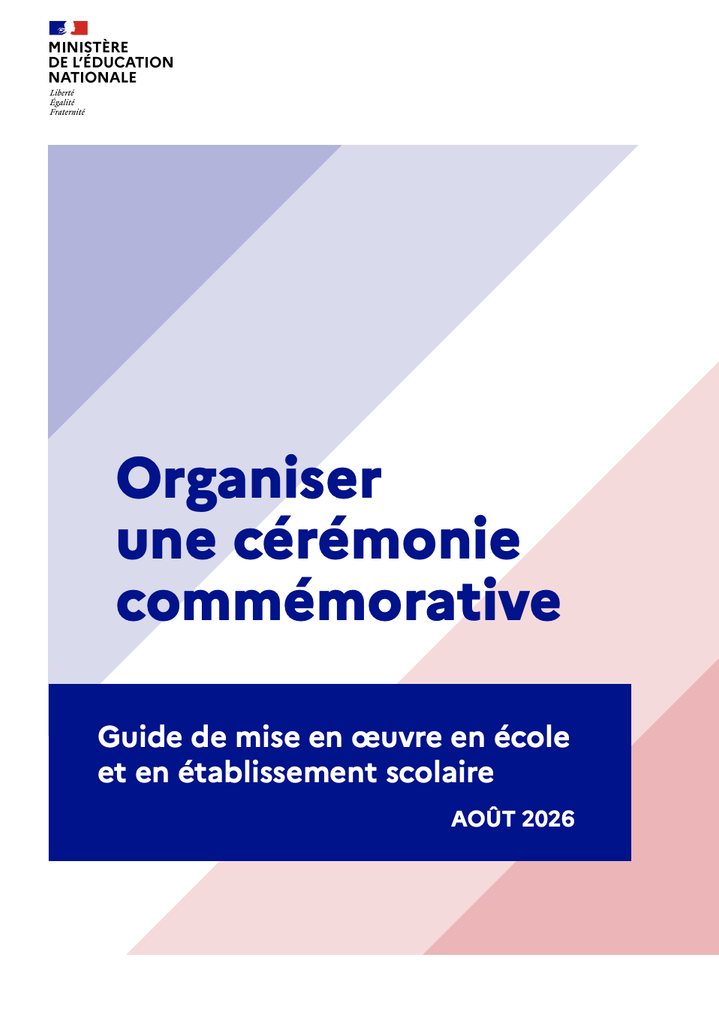 MINISTÈRE
DE L'ÉDUCATION
NATIONALE
Liberté
Égalité
Fraternité

Organiser
une cérémonie
commémorative

Guide de mise en œuvre en école
et en établissement scolaire

AOÛT 2026